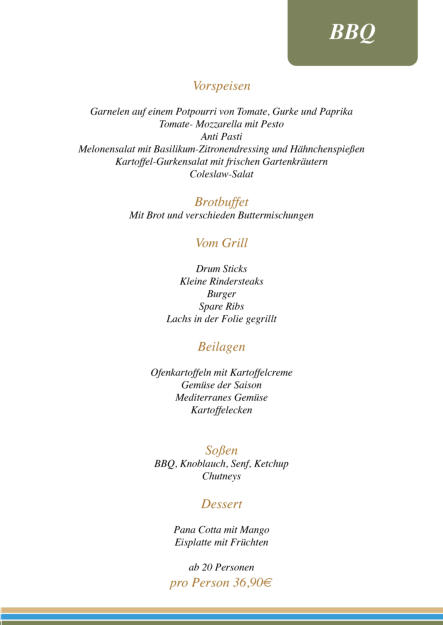 BBQ

Vorspeisen

Garnelen auf einem Potpourri von Tomate, Gurke und Paprika
Tomate- Mozzarella mit Pesto
Anti Pasti
Melonensalat mit Basilikum-Zitronendressing und Hähnchenspießen
Kartoffel-Gurkensalat mit frischen Gartenkräutern
Coleslaw-Salat

Brotbuffet
Mit Brot und verschieden Buttermischungen

Vom Grill

Drum Sticks
Kleine Rindersteaks
Burger
Spare Ribs
Lachs in der Folie gegrillt

Beilagen

Ofenkartoffeln mit Kartoffelcreme
Gemüse der Saison
Mediterranes Gemüse
Kartoffelecken

Soßen
BBQ, Knoblauch, Senf, Ketchup
Chutneys

Dessert

Pana Cotta mit Mango
Eisplatte mit Früchten

ab 20 Personen
pro Person 36,90€